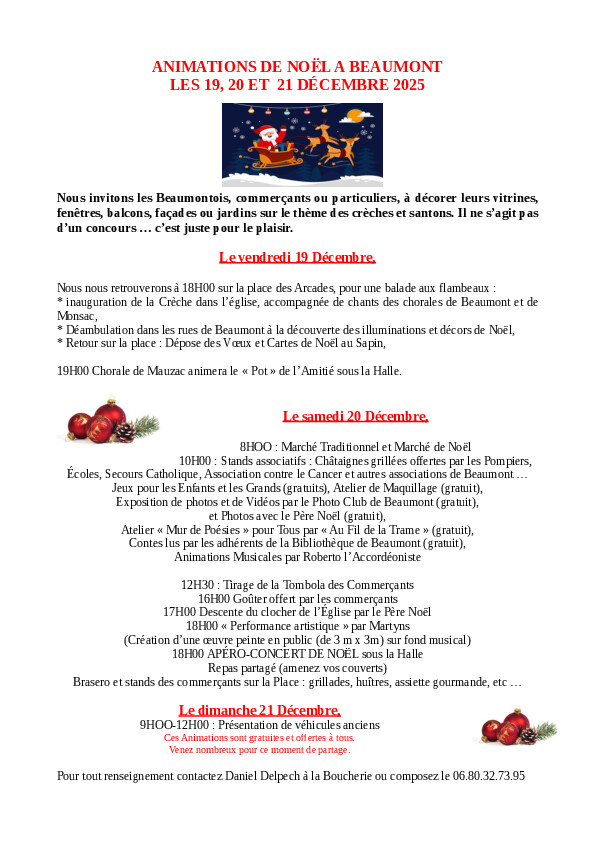 ANIMATIONS DE NOËL A BEAUMONT
LES 19, 20 ET 21 DÉCEMBRE 2025

Nous invitons les Beaumontois, commerçants ou particuliers, à décorer leurs vitrines, fenêtres, balcons, façades ou jardins sur le thème des crèches et santons. Il ne s'agit pas d'un concours … c'est juste pour le plaisir.

Le vendredi 19 Décembre.

Nous nous retrouverons à 18H00 sur la place des Arcades, pour une balade aux flambeaux :
* inauguration de la Crèche dans l'église, accompagnée de chants des chorales de Beaumont et de Monsac,
* Déambulation dans les rues de Beaumont à la découverte des illuminations et décors de Noël,
* Retour sur la place : Dépose des Vœux et Cartes de Noël au Sapin,

19H00 Chorale de Mauzac animera le « Pot » de l'Amitié sous la Halle.

Le samedi 20 Décembre.

8HOO : Marché Traditionnel et Marché de Noël
10H00 : Stands associatifs : Châtaignes grillées offertes par les Pompiers, Écoles, Secours Catholique, Association contre le Cancer et autres associations de Beaumont …
Jeux pour les Enfants et les Grands (gratuits), Atelier de Maquillage (gratuit),
Exposition de photos et de Vidéos par le Photo Club de Beaumont (gratuit),
et Photos avec le Père Noël (gratuit),
Atelier « Mur de Poésies » pour Tous par « Au Fil de la Trame » (gratuit),
Contes lus par les adhérents de la Bibliothèque de Beaumont (gratuit),
Animations Musicales par Roberto l'Accordéoniste

12H30 : Tirage de la Tombola des Commerçants
16H00 Goûter offert par les commerçants
17H00 Descente du clocher de l'Église par le Père Noël
18H00 « Performance artistique » par Martyns
(Création d'une œuvre peinte en public (de 3 m x 3m) sur fond musical)
18H00 APÉRO-CONCERT DE NOËL sous la Halle
Repas partagé (amenez vos couverts)
Brasero et stands des commerçants sur la Place : grillades, huîtres, assiette gourmande, etc …

Le dimanche 21 Décembre.
9HOO-12H00 : Présentation de véhicules anciens
Ces Animations sont gratuites et offertes à tous.
Venez nombreux pour ce moment de partage.

Pour tout renseignement contactez Daniel Delpech à la Boucherie ou composez le 06.80.32.73.95